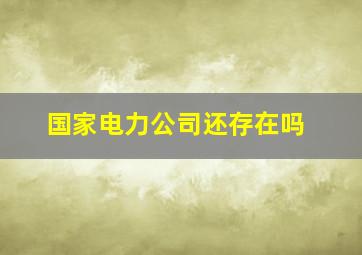 国家电力公司还存在吗